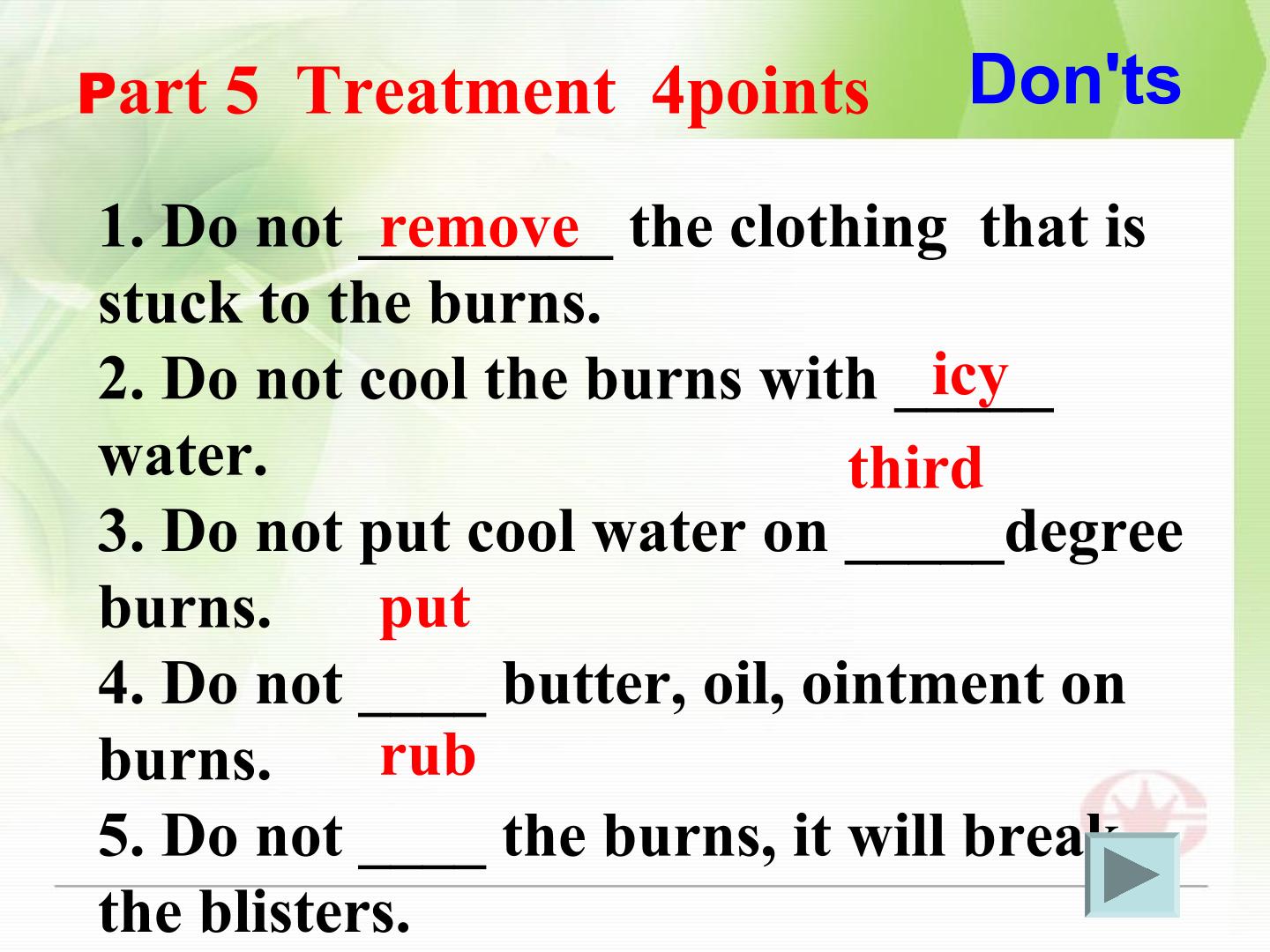 Part 5 Treatment 4points

Don'ts

1. Do not remove the clothing that is stuck to the burns.

2. Do not cool the burns with icy water.

3. Do not put cool water on third degree burns.

4. Do not put butter, oil, ointment on burns.

5. Do not rub the burns, it will break the blisters.